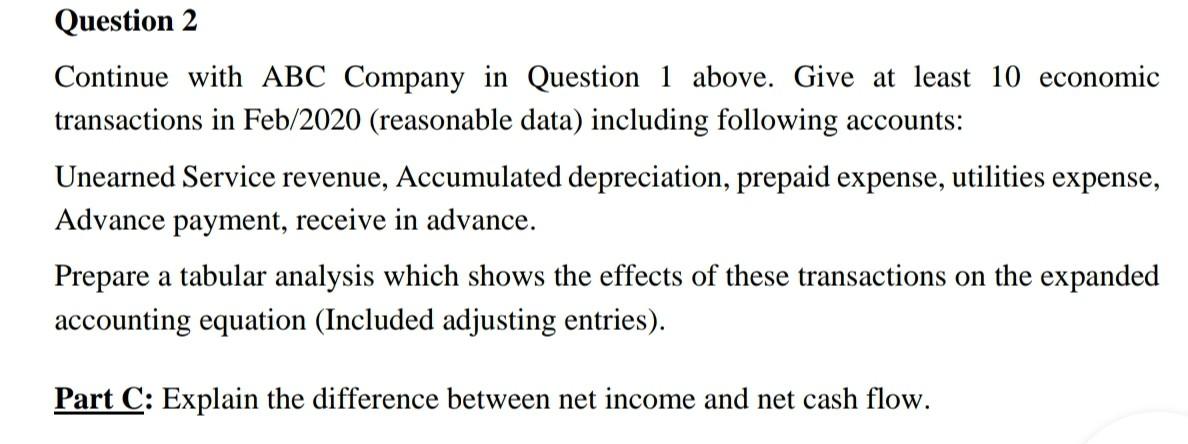 Question 2

Continue with ABC Company in Question 1 above. Give at least 10 economic transactions in Feb/2020 (reasonable data) including following accounts:

Unearned Service revenue, Accumulated depreciation, prepaid expense, utilities expense, Advance payment, receive in advance.

Prepare a tabular analysis which shows the effects of these transactions on the expanded accounting equation (Included adjusting entries).

Part C: Explain the difference between net income and net cash flow.